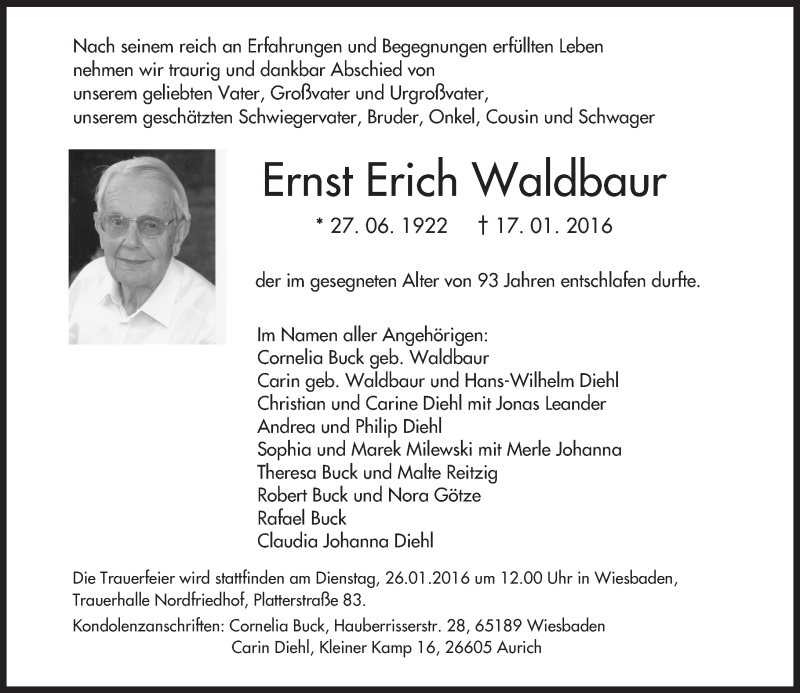 Nach seinem reich an Erfahrungen und Begegnungen erfüllten Leben
nehmen wir traurig und dankbar Abschied von
unserem geliebten Vater, Großvater und Urgroßvater,
unserem geschätzten Schwiegervater, Bruder, Onkel, Cousin und Schwager

Ernst Erich Waldbaur

* 27. 06. 1922 † 17. 01. 2016

der im gesegneten Alter von 93 Jahren entschlafen durfte.

Im Namen aller Angehörigen:
Cornelia Buck geb. Waldbaur
Carin geb. Waldbaur und Hans-Wilhelm Diehl
Christian und Carine Diehl mit Jonas Leander
Andrea und Philip Diehl
Sophia und Marek Milewski mit Merle Johanna
Theresa Buck und Malte Reitzig
Robert Buck und Nora Götze
Rafael Buck
Claudia Johanna Diehl

Die Trauerfeier wird stattfinden am Dienstag, 26.01.2016 um 12.00 Uhr in Wiesbaden, Trauerhalle Nordfriedhof, Platterstraße 83.

Kondolenzanschriften: Cornelia Buck, Hauberrisserstr. 28, 65189 Wiesbaden
Carin Diehl, Kleiner Kamp 16, 26605 Aurich